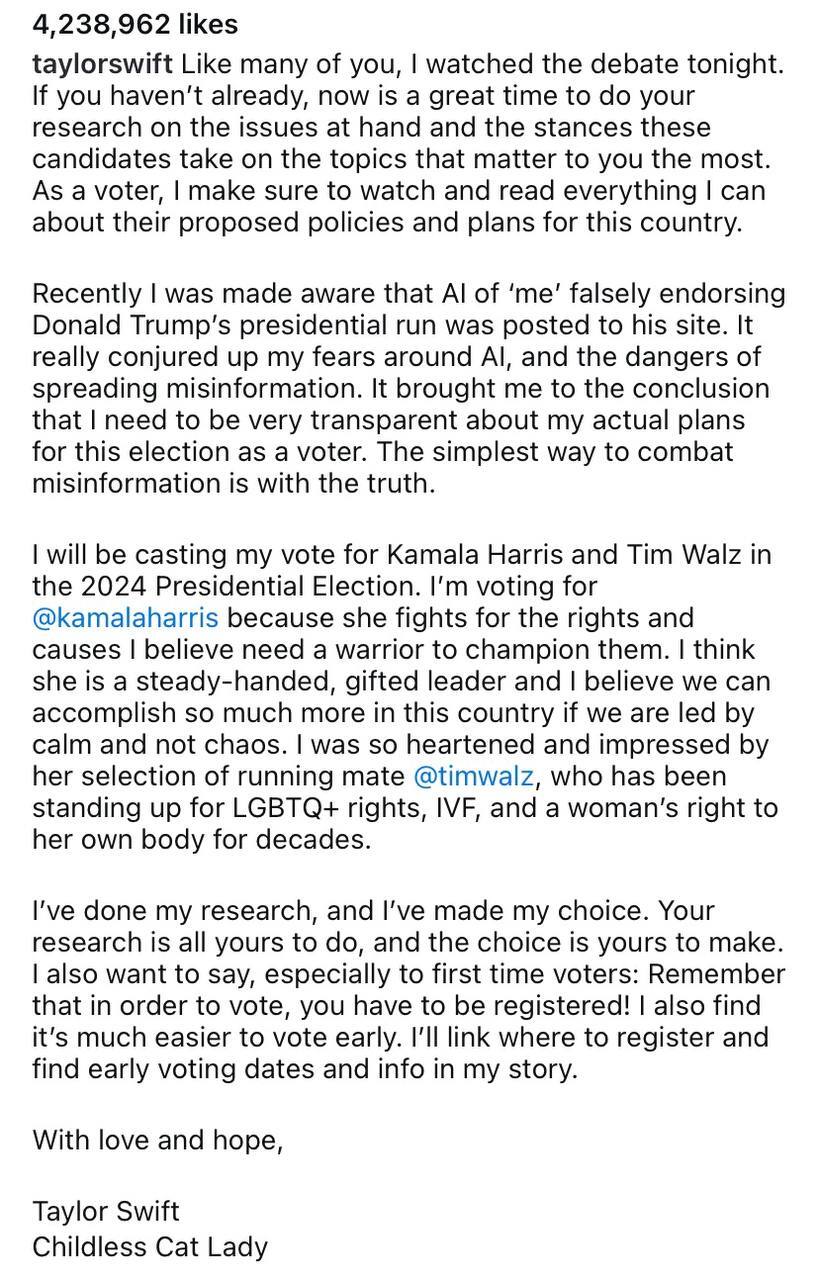 4,238,962 likes

taylorswift Like many of you, I watched the debate tonight. If you haven't already, now is a great time to do your research on the issues at hand and the stances these candidates take on the topics that matter to you the most. As a voter, I make sure to watch and read everything I can about their proposed policies and plans for this country.

Recently I was made aware that AI of 'me' falsely endorsing Donald Trump's presidential run was posted to his site. It really conjured up my fears around AI, and the dangers of spreading misinformation. It brought me to the conclusion that I need to be very transparent about my actual plans for this election as a voter. The simplest way to combat misinformation is with the truth.

I will be casting my vote for Kamala Harris and Tim Walz in the 2024 Presidential Election. I'm voting for @kamalaharris because she fights for the rights and causes I believe need a warrior to champion them. I think she is a steady-handed, gifted leader and I believe we can accomplish so much more in this country if we are led by calm and not chaos. I was so heartened and impressed by her selection of running mate @timwalz, who has been standing up for LGBTQ+ rights, IVF, and a woman's right to her own body for decades.

I've done my research, and I've made my choice. Your research is all yours to do, and the choice is yours to make. I also want to say, especially to first time voters: Remember that in order to vote, you have to be registered! I also find it's much easier to vote early. I'll link where to register and find early voting dates and info in my story.

With love and hope,

Taylor Swift
Childless Cat Lady